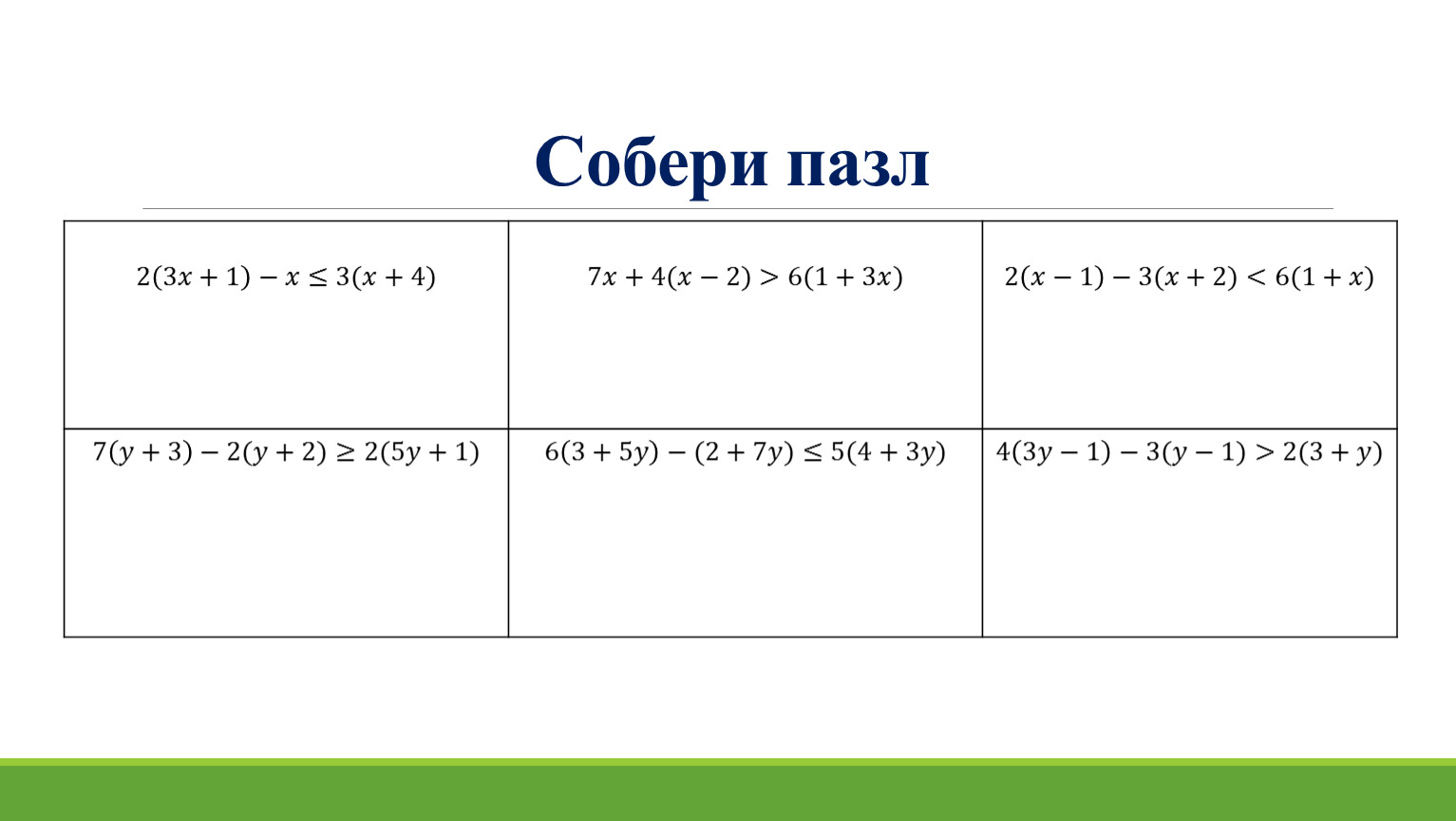 Собери пазл

| $2(3x+1)-x\leq 3(x+4)$ | $7x+4(x-2)>6(1+3x)$ | $2(x-1)-3(x+2)<6(1+x)$ |
|---|---|---|
| $7(y+3)-2(y+2)\geq 2(5y+1)$ | $6(3+5y)-(2+7y)\leq 5(4+3y)$ | $4(3y-1)-3(y-1)>2(3+y)$ |